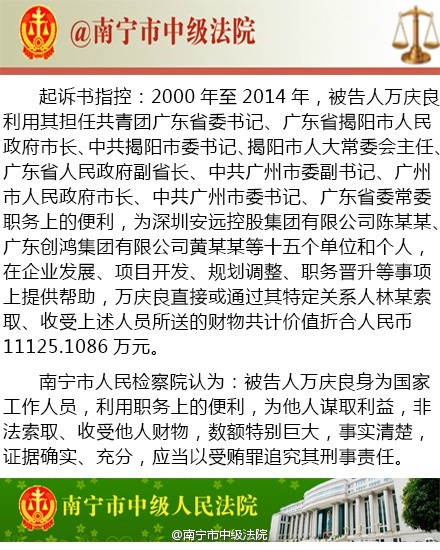 @南宁市中级法院

起诉书指控：2000 年至 2014 年，被告人万庆良利用其担任共青团广东省委书记、广东省揭阳市人民政府市长、中共揭阳市委书记、揭阳市人大常委会主任、广东省人民政府副省长、中共广州市委副书记、广州市人民政府市长、中共广州市委书记、广东省委常委职务上的便利，为深圳安远控股集团有限公司陈某某、广东创鸿集团有限公司黄某某等十五个单位和个人，在企业发展、项目开发、规划调整、职务晋升等事项上提供帮助，万庆良直接或通过其特定关系人林某索取、收受上述人员所送的财物共计价值折合人民币 11125.1086 万元。

南宁市人民检察院认为：被告人万庆良身为国家工作人员，利用职务上的便利，为他人谋取利益，非法索取、收受他人财物，数额特别巨大，事实清楚，证据确实、充分，应当以受贿罪追究其刑事责任。

南宁市中级人民法院

@南宁市中级法院